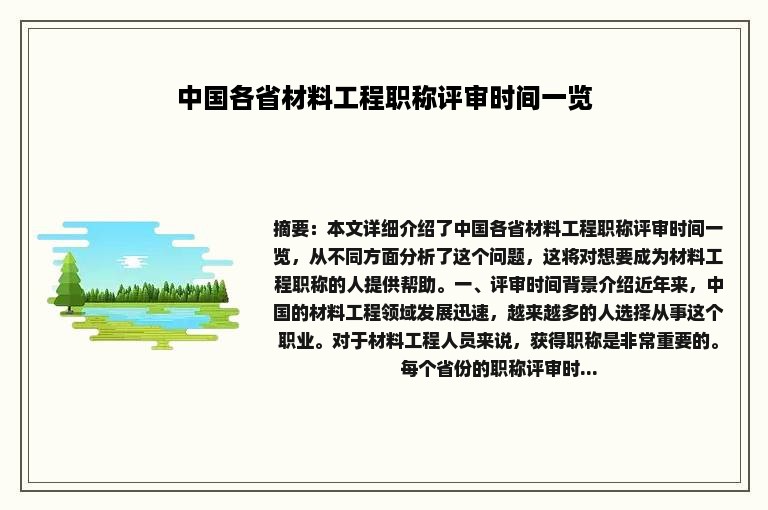 中国各省材料工程职称评审时间一览

摘要：本文详细介绍了中国各省材料工程职称评审时间一览，从不同方面分析了这个问题，这将对想要成为材料工程职称的人提供帮助。一、评审时间背景介绍近年来，中国的材料工程领域发展迅速，越来越多的人选择从事这个职业。对于材料工程人员来说，获得职称是非常重要的。每个省份的职称评审时...